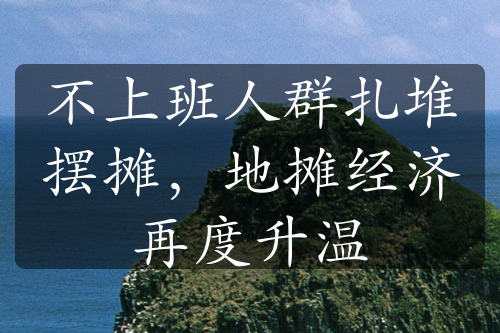 不上班人群扎堆摆摊，地摊经济再度升温